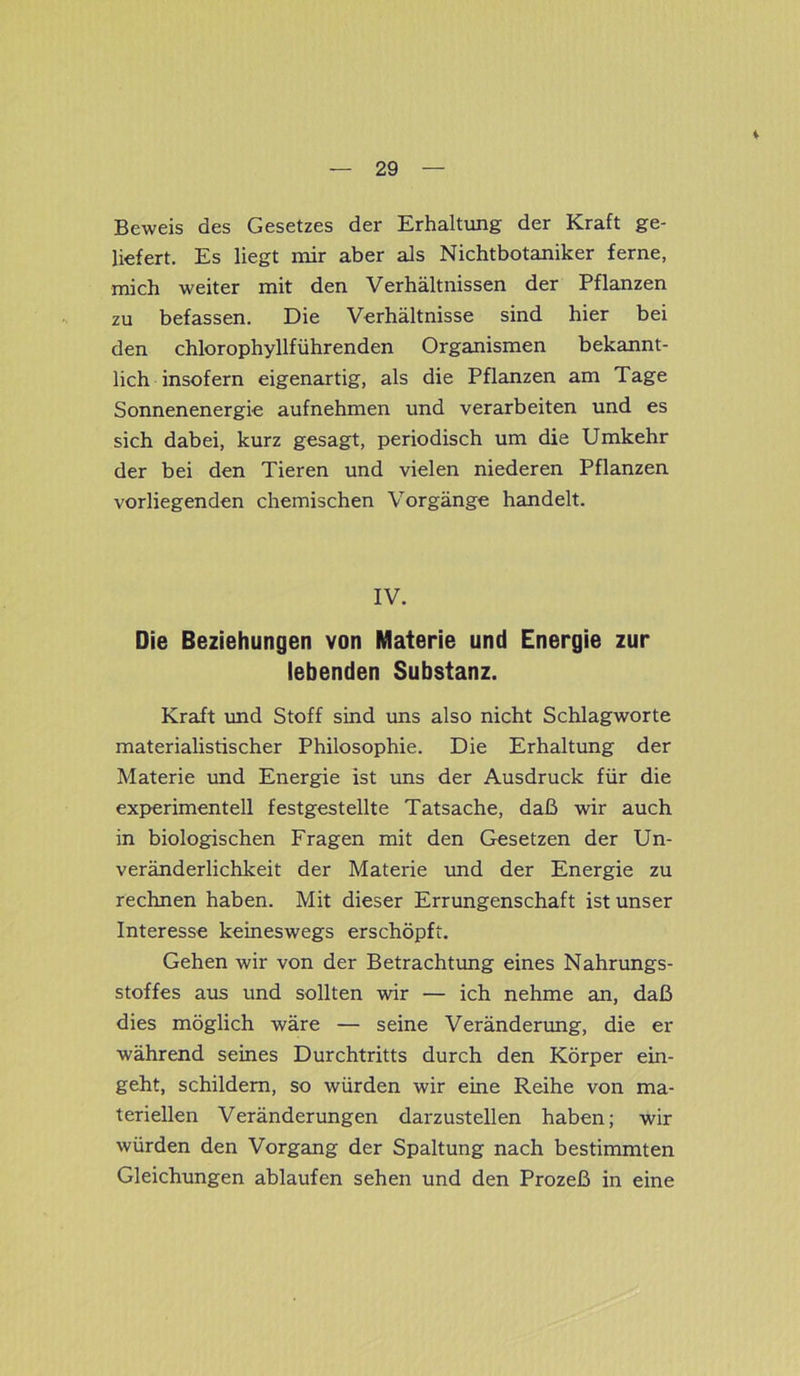 — 29 —

Beweis des Gesetzes der Erhaltung der Kraft geliefert. Es liegt mir aber als Nichtbotaniker ferne, mich weiter mit den Verhältnissen der Pflanzen zu befassen. Die Verhältnisse sind hier bei den chlorophyllführenden Organismen bekanntlich insofern eigenartig, als die Pflanzen am Tage Sonnenenergie aufnehmen und verarbeiten und es sich dabei, kurz gesagt, periodisch um die Umkehr der bei den Tieren und vielen niederen Pflanzen vorliegenden chemischen Vorgänge handelt.

IV.

Die Beziehungen von Materie und Energie zur lebenden Substanz.

Kraft und Stoff sind uns also nicht Schlagworte materialistischer Philosophie. Die Erhaltung der Materie und Energie ist uns der Ausdruck für die experimentell festgestellte Tatsache, daß wir auch in biologischen Fragen mit den Gesetzen der Unveränderlichkeit der Materie und der Energie zu rechnen haben. Mit dieser Errungenschaft ist unser Interesse keineswegs erschöpft.

Gehen wir von der Betrachtung eines Nahrungsstoffes aus und sollten wir — ich nehme an, daß dies möglich wäre — seine Veränderung, die er während seines Durchtritts durch den Körper eingeht, schildern, so würden wir eine Reihe von materiellen Veränderungen darzustellen haben; wir würden den Vorgang der Spaltung nach bestimmten Gleichungen ablaufen sehen und den Prozeß in eine